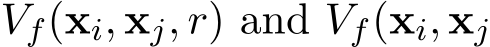 $V_f(\mathbf{x}_i, \mathbf{x}_j, r)$ and $V_f(\mathbf{x}_i, \mathbf{x}_j$